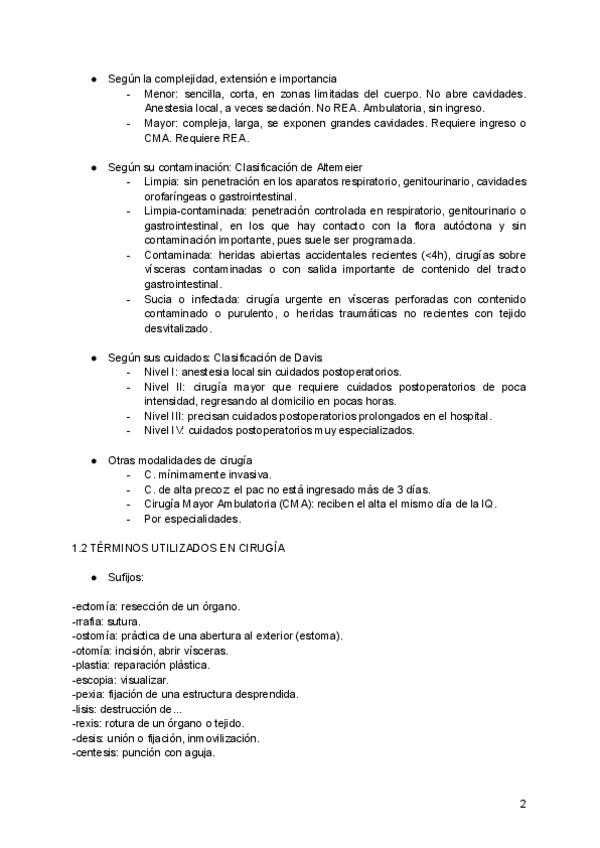 ● Según la complejidad, extensión e importancia
- Menor: sencilla, corta, en zonas limitadas del cuerpo. No abre cavidades. Anestesia local, a veces sedación. No REA. Ambulatoria, sin ingreso.
- Mayor: compleja, larga, se exponen grandes cavidades. Requiere ingreso o CMA. Requiere REA.

● Según su contaminación: Clasificación de Altemeier
- Limpia: sin penetración en los aparatos respiratorio, genitourinario, cavidades orofaríngeas o gastrointestinal.
- Limpia-contaminada: penetración controlada en respiratorio, genitourinario o gastrointestinal, en los que hay contacto con la flora autóctona y sin contaminación importante, pues suele ser programada.
- Contaminada: heridas abiertas accidentales recientes (<4h), cirugías sobre vísceras contaminadas o con salida importante de contenido del tracto gastrointestinal.
- Sucia o infectada: cirugía urgente en vísceras perforadas con contenido contaminado o purulento, o heridas traumáticas no recientes con tejido desvitalizado.

● Según sus cuidados: Clasificación de Davis
- Nivel I: anestesia local sin cuidados postoperatorios.
- Nivel II: cirugía mayor que requiere cuidados postoperatorios de poca intensidad, regresando al domicilio en pocas horas.
- Nivel III: precisan cuidados postoperatorios prolongados en el hospital.
- Nivel IV: cuidados postoperatorios muy especializados.

● Otras modalidades de cirugía
- C. mínimamente invasiva.
- C. de alta precoz: el pac no está ingresado más de 3 días.
- Cirugía Mayor Ambulatoria (CMA): reciben el alta el mismo día de la IQ.
- Por especialidades.

1.2 TÉRMINOS UTILIZADOS EN CIRUGÍA

● Sufijos:

-ectomía: resección de un órgano.
-rrafia: sutura.
-ostomía: práctica de una abertura al exterior (estoma).
-otomía: incisión, abrir vísceras.
-plastia: reparación plástica.
-escopia: visualizar.
-pexia: fijación de una estructura desprendida.
-lisis: destrucción de...
-rexis: rotura de un órgano o tejido.
-desis: unión o fijación, inmovilización.
-centesis: punción con aguja.

2